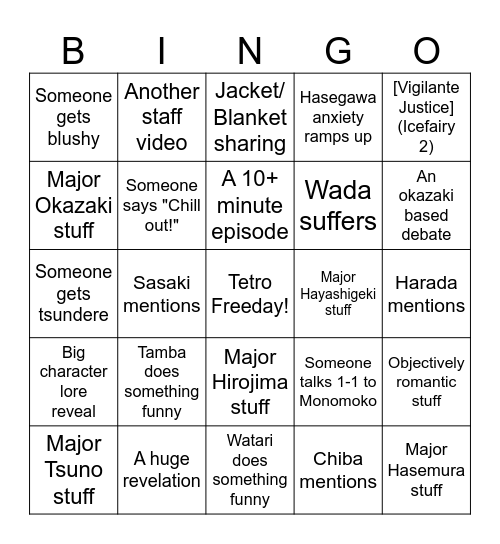 | B | I | N | G | O |
|---|---|---|---|---|
| Someone gets blushy | Another staff video | Jacket/ Blanket sharing | Hasegawa anxiety ramps up | [Vigilante Justice] (Icefairy 2) |
| Major Okazaki stuff | Someone says "Chill out!" | A 10+ minute episode | Wada suffers | An okazaki based debate |
| Someone gets tsundere | Sasaki mentions | Tetro Freeday! | Major Hayashigeki stuff | Harada mentions |
| Big character lore reveal | Tamba does something funny | Major Hirojima stuff | Someone talks 1-1 to Monomoko | Objectively romantic stuff |
| Major Tsuno stuff | A huge revelation | Watari does something funny | Chiba mentions | Major Hasemura stuff |